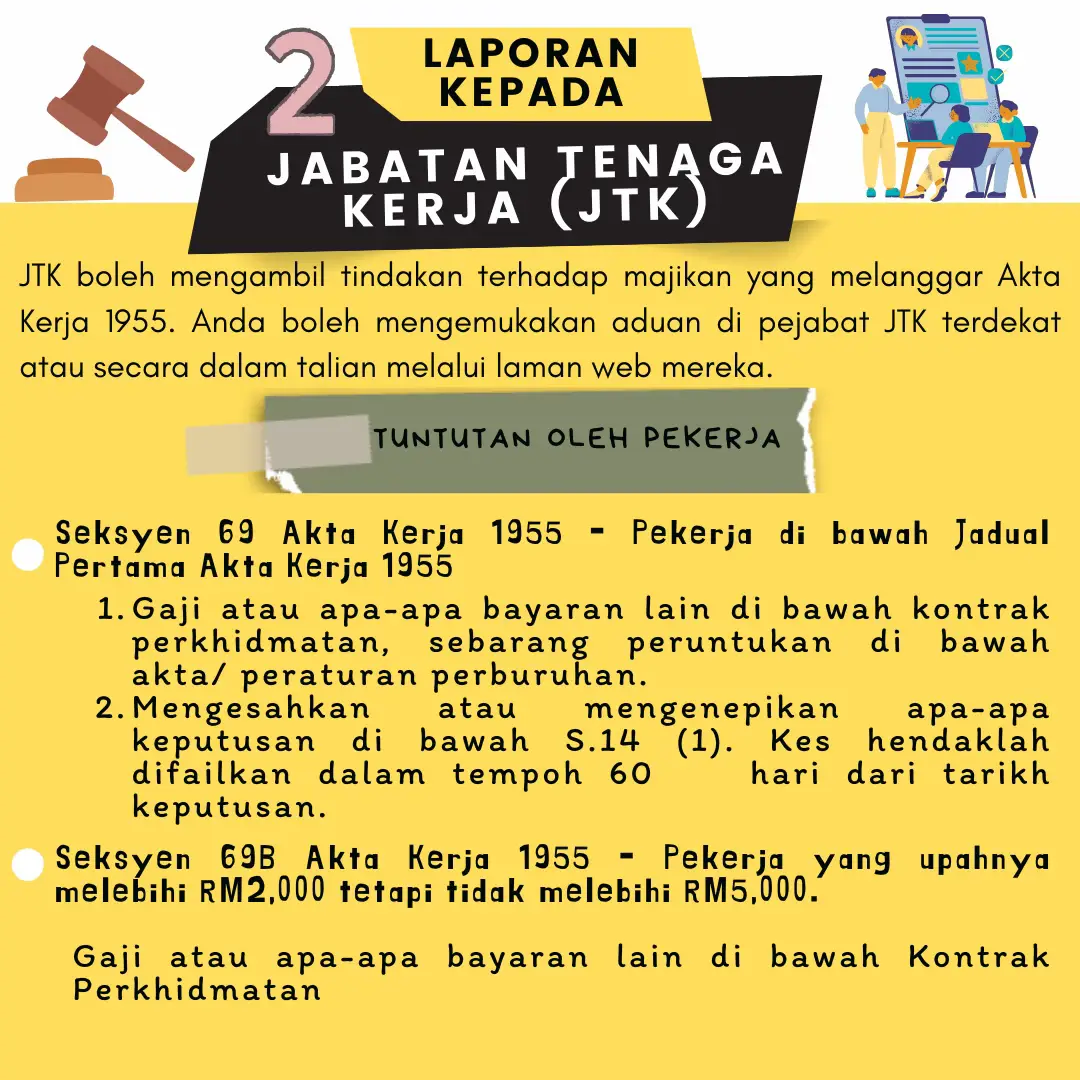 2

LAPORAN KEPADA

JABATAN TENAGA KERJA (JTK)

JTK boleh mengambil tindakan terhadap majikan yang melanggar Akta Kerja 1955. Anda boleh mengemukakan aduan di pejabat JTK terdekat atau secara dalam talian melalui laman web mereka.

TUNTUTAN OLEH PEKERJA

Seksyen 69 Akta Kerja 1955 - Pekerja di bawah Jadual Pertama Akta Kerja 1955

1. Gaji atau apa-apa bayaran lain di bawah kontrak perkhidmatan, sebarang peruntukan di bawah akta/ peraturan perburuhan.
2. Mengesahkan atau mengenepikan apa-apa keputusan di bawah S.14 (1). Kes hendaklah difailkan dalam tempoh 60 hari dari tarikh keputusan.

Seksyen 69B Akta Kerja 1955 - Pekerja yang upahnya melebihi RM2,000 tetapi tidak melebihi RM5,000.

Gaji atau apa-apa bayaran lain di bawah Kontrak Perkhidmatan